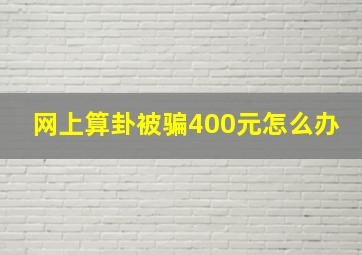 网上算卦被骗400元怎么办